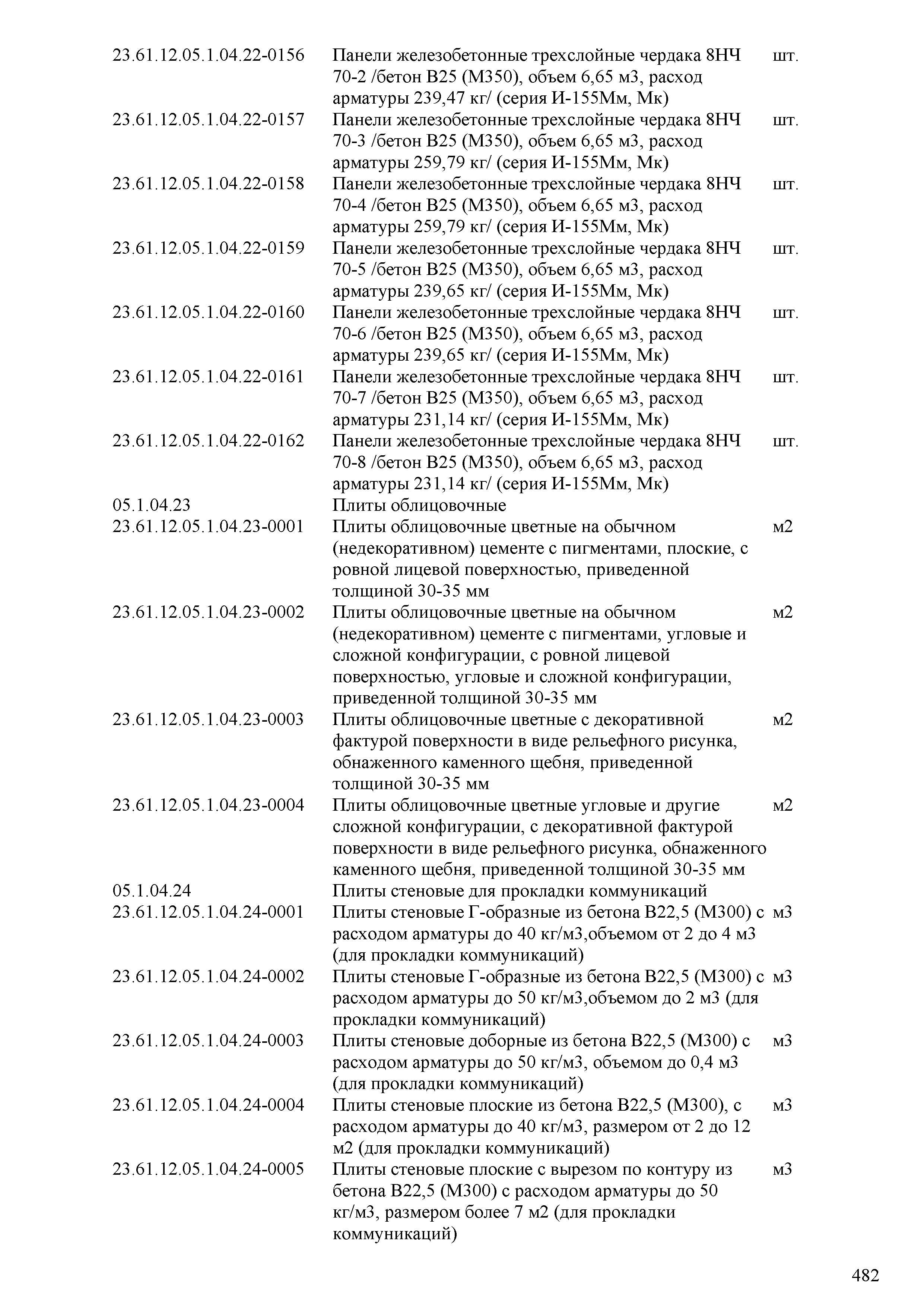 | | | |
|---|---|---|
| 23.61.12.05.1.04.22-0156 | Панели железобетонные трехслойные чердака 8НЧ 70-2 /бетон В25 (М350), объем 6,65 м3, расход арматуры 239,47 кг/ (серия И-155Мм, Мк) | шт. |
| 23.61.12.05.1.04.22-0157 | Панели железобетонные трехслойные чердака 8НЧ 70-3 /бетон В25 (М350), объем 6,65 м3, расход арматуры 259,79 кг/ (серия И-155Мм, Мк) | шт. |
| 23.61.12.05.1.04.22-0158 | Панели железобетонные трехслойные чердака 8НЧ 70-4 /бетон В25 (М350), объем 6,65 м3, расход арматуры 259,79 кг/ (серия И-155Мм, Мк) | шт. |
| 23.61.12.05.1.04.22-0159 | Панели железобетонные трехслойные чердака 8НЧ 70-5 /бетон В25 (М350), объем 6,65 м3, расход арматуры 239,65 кг/ (серия И-155Мм, Мк) | шт. |
| 23.61.12.05.1.04.22-0160 | Панели железобетонные трехслойные чердака 8НЧ 70-6 /бетон В25 (М350), объем 6,65 м3, расход арматуры 239,65 кг/ (серия И-155Мм, Мк) | шт. |
| 23.61.12.05.1.04.22-0161 | Панели железобетонные трехслойные чердака 8НЧ 70-7 /бетон В25 (М350), объем 6,65 м3, расход арматуры 231,14 кг/ (серия И-155Мм, Мк) | шт. |
| 23.61.12.05.1.04.22-0162 | Панели железобетонные трехслойные чердака 8НЧ 70-8 /бетон В25 (М350), объем 6,65 м3, расход арматуры 231,14 кг/ (серия И-155Мм, Мк) | шт. |
| 05.1.04.23 | Плиты облицовочные | |
| 23.61.12.05.1.04.23-0001 | Плиты облицовочные цветные на обычном (недекоративном) цементе с пигментами, плоские, с ровной лицевой поверхностью, приведенной толщиной 30-35 мм | м2 |
| 23.61.12.05.1.04.23-0002 | Плиты облицовочные цветные на обычном (недекоративном) цементе с пигментами, угловые и сложной конфигурации, с ровной лицевой поверхностью, угловые и сложной конфигурации, приведенной толщиной 30-35 мм | м2 |
| 23.61.12.05.1.04.23-0003 | Плиты облицовочные цветные с декоративной фактурой поверхности в виде рельефного рисунка, обнаженного каменного щебня, приведенной толщиной 30-35 мм | м2 |
| 23.61.12.05.1.04.23-0004 | Плиты облицовочные цветные угловые и другие сложной конфигурации, с декоративной фактурой поверхности в виде рельефного рисунка, обнаженного каменного щебня, приведенной толщиной 30-35 мм | м2 |
| 05.1.04.24 | Плиты стеновые для прокладки коммуникаций | |
| 23.61.12.05.1.04.24-0001 | Плиты стеновые Г-образные из бетона В22,5 (М300) с расходом арматуры до 40 кг/м3,объемом от 2 до 4 м3 (для прокладки коммуникаций) | м3 |
| 23.61.12.05.1.04.24-0002 | Плиты стеновые Г-образные из бетона В22,5 (М300) с расходом арматуры до 50 кг/м3,объемом до 2 м3 (для прокладки коммуникаций) | м3 |
| 23.61.12.05.1.04.24-0003 | Плиты стеновые доборные из бетона В22,5 (М300) с расходом арматуры до 50 кг/м3, объемом до 0,4 м3 (для прокладки коммуникаций) | м3 |
| 23.61.12.05.1.04.24-0004 | Плиты стеновые плоские из бетона В22,5 (М300), с расходом арматуры до 40 кг/м3, размером от 2 до 12 м2 (для прокладки коммуникаций) | м3 |
| 23.61.12.05.1.04.24-0005 | Плиты стеновые плоские с вырезом по контуру из бетона В22,5 (М300) с расходом арматуры до 50 кг/м3, размером более 7 м2 (для прокладки коммуникаций) | м3 |

482